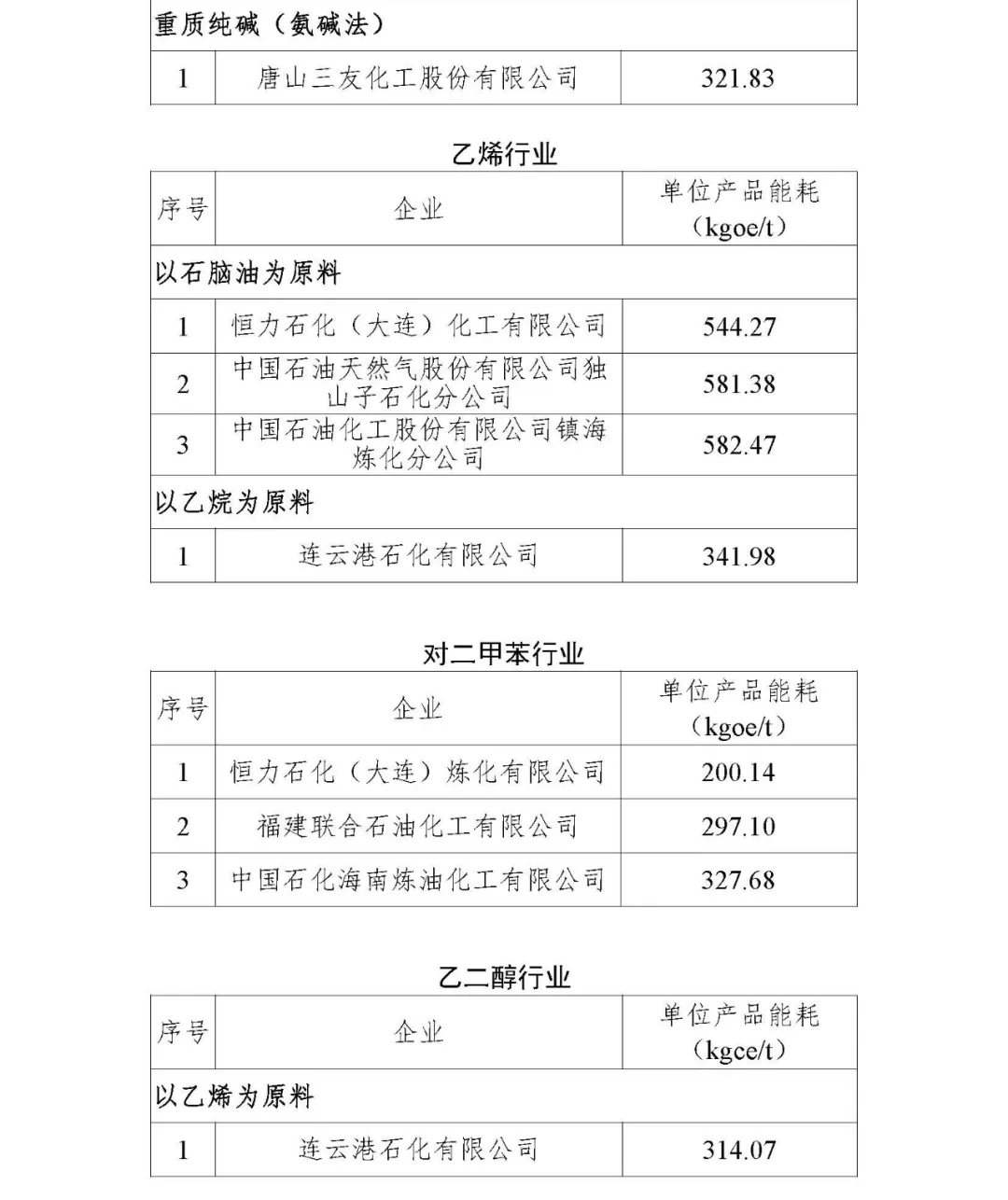 | 重质纯碱（氨碱法） | | |
|---|---|---|
| 1 | 唐山三友化工股份有限公司 | 321.83 |

乙烯行业

| 序号 | 企业 | 单位产品能耗（kgoe/t） |
|---|---|---|
| 以石脑油为原料 | | |
| 1 | 恒力石化（大连）化工有限公司 | 544.27 |
| 2 | 中国石油天然气股份有限公司独山子石化分公司 | 581.38 |
| 3 | 中国石油化工股份有限公司镇海炼化分公司 | 582.47 |
| 以乙烷为原料 | | |
| 1 | 连云港石化有限公司 | 341.98 |

对二甲苯行业

| 序号 | 企业 | 单位产品能耗（kgoe/t） |
|---|---|---|
| 1 | 恒力石化（大连）炼化有限公司 | 200.14 |
| 2 | 福建联合石油化工有限公司 | 297.10 |
| 3 | 中国石化海南炼油化工有限公司 | 327.68 |

乙二醇行业

| 序号 | 企业 | 单位产品能耗（kgce/t） |
|---|---|---|
| 以乙烯为原料 | | |
| 1 | 连云港石化有限公司 | 314.07 |